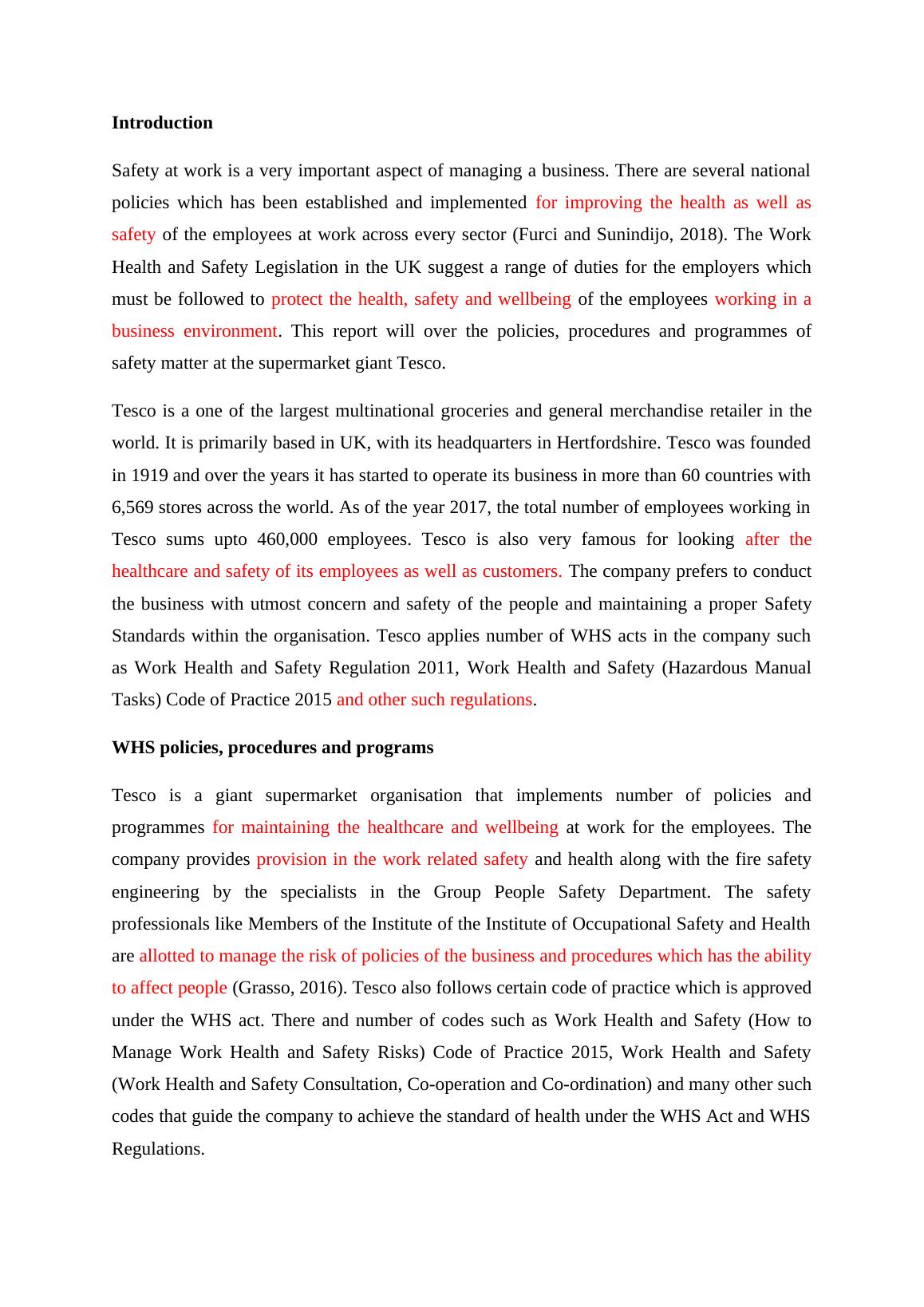 Introduction

Safety at work is a very important aspect of managing a business. There are several national policies which has been established and implemented for improving the health as well as safety of the employees at work across every sector (Furci and Sunindijo, 2018). The Work Health and Safety Legislation in the UK suggest a range of duties for the employers which must be followed to protect the health, safety and wellbeing of the employees working in a business environment. This report will over the policies, procedures and programmes of safety matter at the supermarket giant Tesco.

Tesco is a one of the largest multinational groceries and general merchandise retailer in the world. It is primarily based in UK, with its headquarters in Hertfordshire. Tesco was founded in 1919 and over the years it has started to operate its business in more than 60 countries with 6,569 stores across the world. As of the year 2017, the total number of employees working in Tesco sums upto 460,000 employees. Tesco is also very famous for looking after the healthcare and safety of its employees as well as customers. The company prefers to conduct the business with utmost concern and safety of the people and maintaining a proper Safety Standards within the organisation. Tesco applies number of WHS acts in the company such as Work Health and Safety Regulation 2011, Work Health and Safety (Hazardous Manual Tasks) Code of Practice 2015 and other such regulations.

WHS policies, procedures and programs

Tesco is a giant supermarket organisation that implements number of policies and programmes for maintaining the healthcare and wellbeing at work for the employees. The company provides provision in the work related safety and health along with the fire safety engineering by the specialists in the Group People Safety Department. The safety professionals like Members of the Institute of the Institute of Occupational Safety and Health are allotted to manage the risk of policies of the business and procedures which has the ability to affect people (Grasso, 2016). Tesco also follows certain code of practice which is approved under the WHS act. There and number of codes such as Work Health and Safety (How to Manage Work Health and Safety Risks) Code of Practice 2015, Work Health and Safety (Work Health and Safety Consultation, Co-operation and Co-ordination) and many other such codes that guide the company to achieve the standard of health under the WHS Act and WHS Regulations.